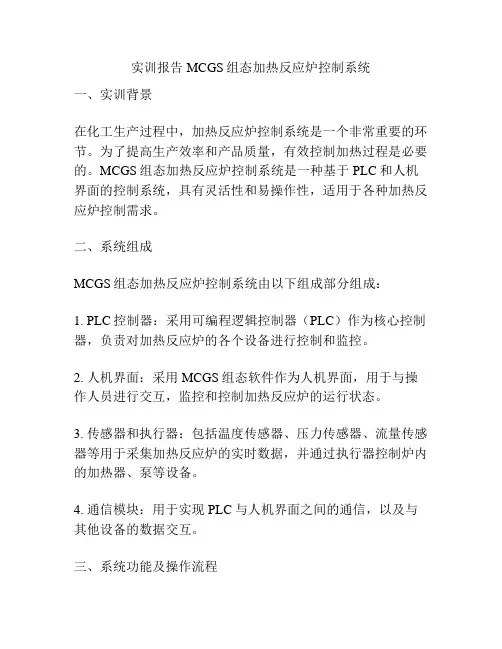 实训报告 MCGS 组态加热反应炉控制系统

一、实训背景

在化工生产过程中，加热反应炉控制系统是一个非常重要的环节。为了提高生产效率和产品质量，有效控制加热过程是必要的。MCGS 组态加热反应炉控制系统是一种基于 PLC 和人机界面的控制系统，具有灵活性和易操作性，适用于各种加热反应炉控制需求。

二、系统组成

MCGS 组态加热反应炉控制系统由以下组成部分组成：

1. PLC 控制器：采用可编程逻辑控制器（PLC）作为核心控制器，负责对加热反应炉的各个设备进行控制和监控。

2. 人机界面：采用 MCGS 组态软件作为人机界面，用于与操作人员进行交互，监控和控制加热反应炉的运行状态。

3. 传感器和执行器：包括温度传感器、压力传感器、流量传感器等用于采集加热反应炉的实时数据，并通过执行器控制炉内的加热器、泵等设备。

4. 通信模块：用于实现 PLC 与人机界面之间的通信，以及与其他设备的数据交互。

三、系统功能及操作流程